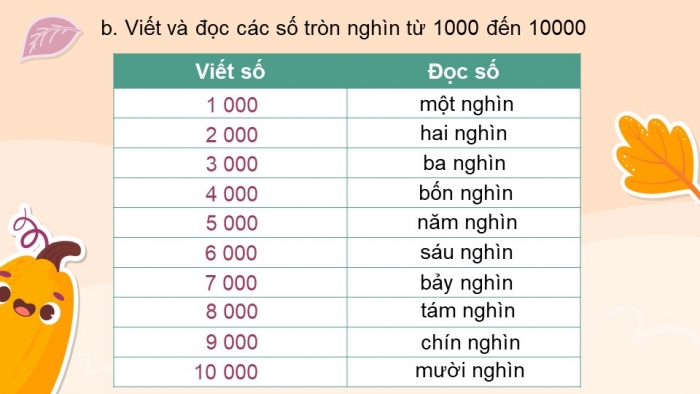 b. Viết và đọc các số tròn nghìn từ 1000 đến 10000

| Viết số | Đọc số |
|---|---|
| 1 000 | một nghìn |
| 2 000 | hai nghìn |
| 3 000 | ba nghìn |
| 4 000 | bốn nghìn |
| 5 000 | năm nghìn |
| 6 000 | sáu nghìn |
| 7 000 | bảy nghìn |
| 8 000 | tám nghìn |
| 9 000 | chín nghìn |
| 10 000 | mười nghìn |